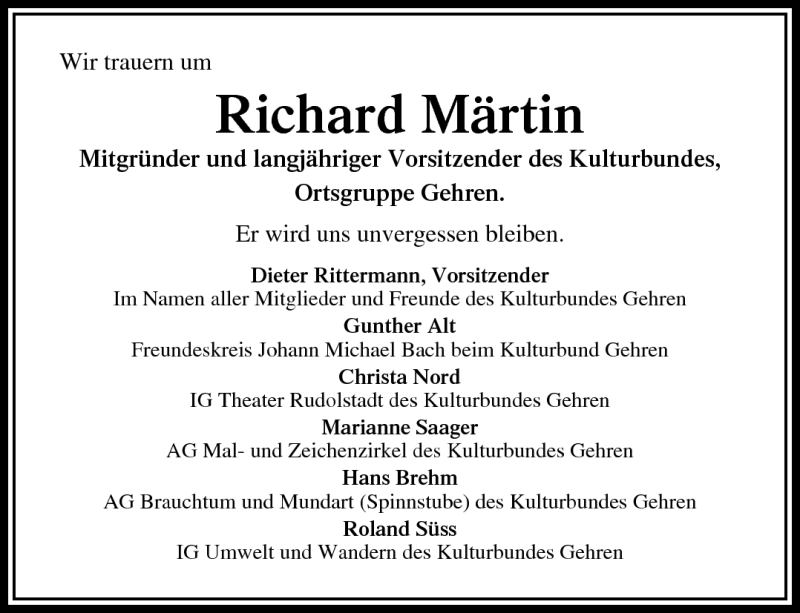 Wir trauern um

Richard Märtin

Mitgründer und langjähriger Vorsitzender des Kulturbundes, Ortsgruppe Gehren.

Er wird uns unvergessen bleiben.

Dieter Rittermann, Vorsitzender
Im Namen aller Mitglieder und Freunde des Kulturbundes Gehren

Gunther Alt
Freundeskreis Johann Michael Bach beim Kulturbund Gehren

Christa Nord
IG Theater Rudolstadt des Kulturbundes Gehren

Marianne Saager
AG Mal- und Zeichenzirkel des Kulturbundes Gehren

Hans Brehm
AG Brauchtum und Mundart (Spinnstube) des Kulturbundes Gehren

Roland Süss
IG Umwelt und Wandern des Kulturbundes Gehren